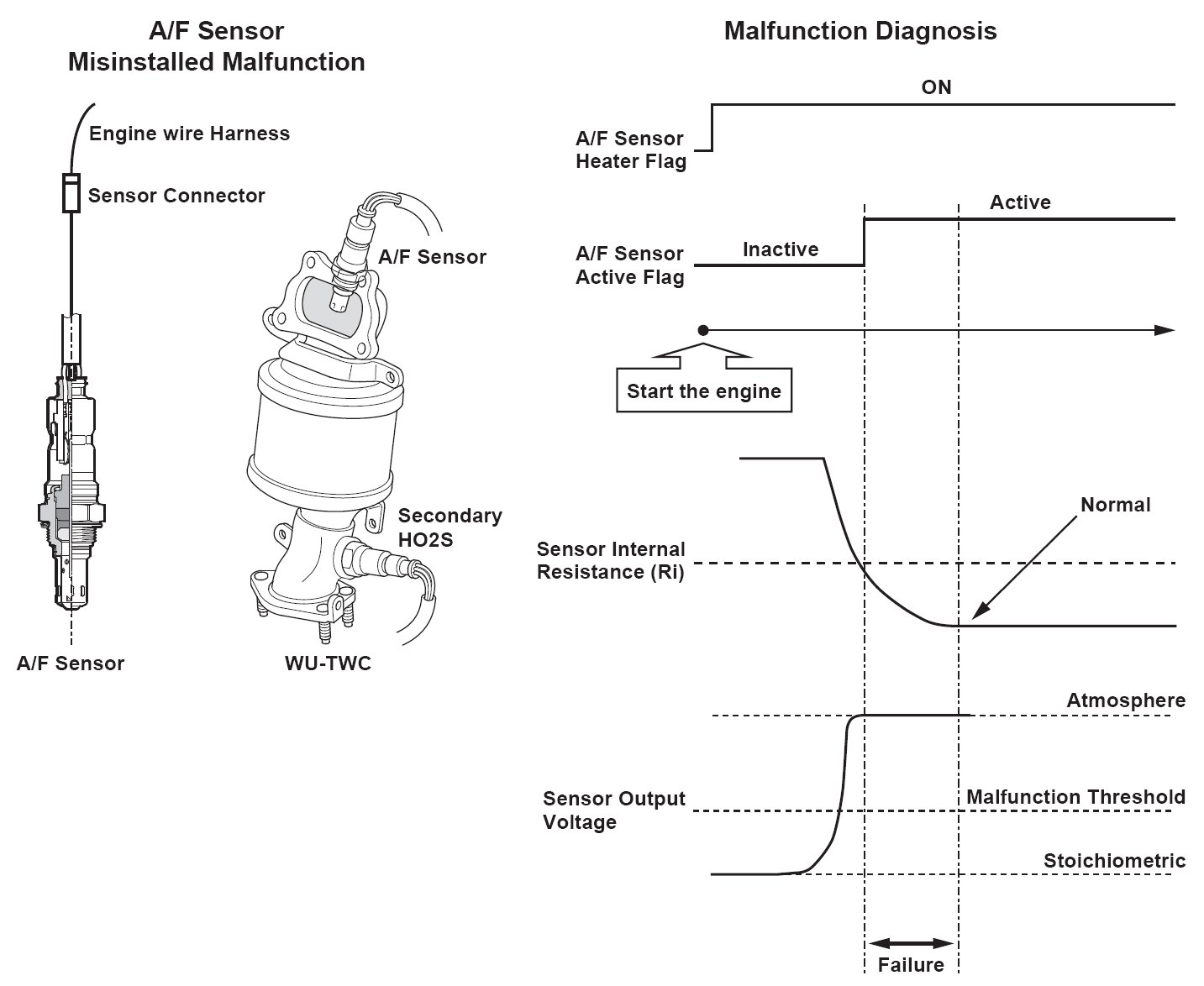 A/F Sensor
Misinstalled Malfunction

Engine wire Harness

Sensor Connector

A/F Sensor

Secondary HO2S

A/F Sensor

WU-TWC

Malfunction Diagnosis

ON

A/F Sensor Heater Flag

Active

A/F Sensor Active Flag

Inactive

Start the engine

Normal

Sensor Internal Resistance (Ri)

Atmosphere

Sensor Output Voltage

Malfunction Threshold

Stoichiometric

Failure